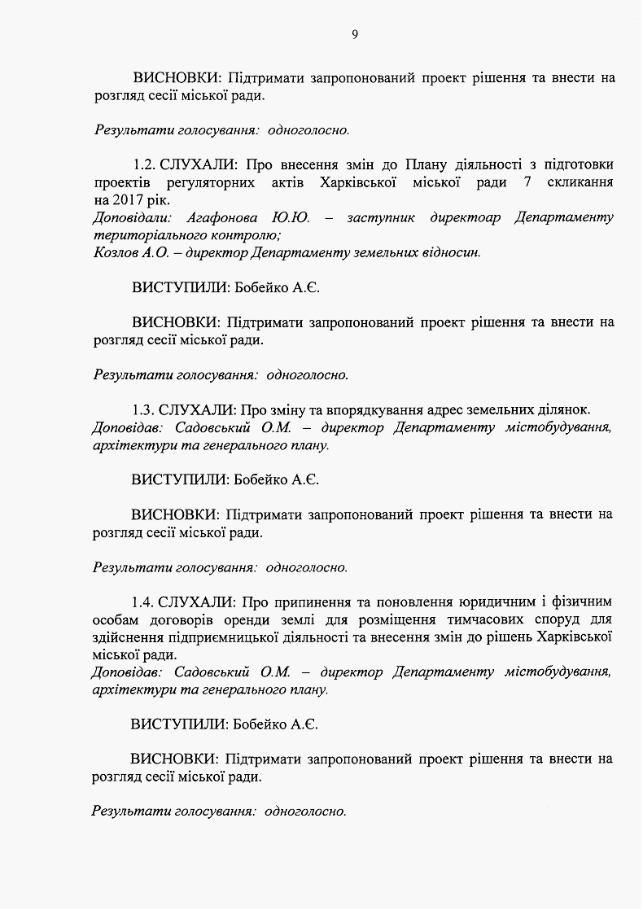 9

ВИСНОВКИ: Підтримати запропонований проект рішення та внести на розгляд сесії міської ради.

Результати голосування: одноголосно.

1.2. СЛУХАЛИ: Про внесення змін до Плану діяльності з підготовки проектів регуляторних актів Харківської міської ради 7 скликання на 2017 рік.
Доповідали: Агафонова Ю.Ю. – заступник директоар Департаменту територіального контролю;
Козлов А.О. – директор Департаменту земельних відносин.

ВИСТУПИЛИ: Бобейко А.Є.

ВИСНОВКИ: Підтримати запропонований проект рішення та внести на розгляд сесії міської ради.

Результати голосування: одноголосно.

1.3. СЛУХАЛИ: Про зміну та впорядкування адрес земельних ділянок.
Доповідав: Садовський О.М. – директор Департаменту містобудування, архітектури та генерального плану.

ВИСТУПИЛИ: Бобейко А.Є.

ВИСНОВКИ: Підтримати запропонований проект рішення та внести на розгляд сесії міської ради.

Результати голосування: одноголосно.

1.4. СЛУХАЛИ: Про припинення та поновлення юридичним і фізичним особам договорів оренди землі для розміщення тимчасових споруд для здійснення підприємницької діяльності та внесення змін до рішень Харківської міської ради.
Доповідав: Садовський О.М. – директор Департаменту містобудування, архітектури та генерального плану.

ВИСТУПИЛИ: Бобейко А.Є.

ВИСНОВКИ: Підтримати запропонований проект рішення та внести на розгляд сесії міської ради.

Результати голосування: одноголосно.